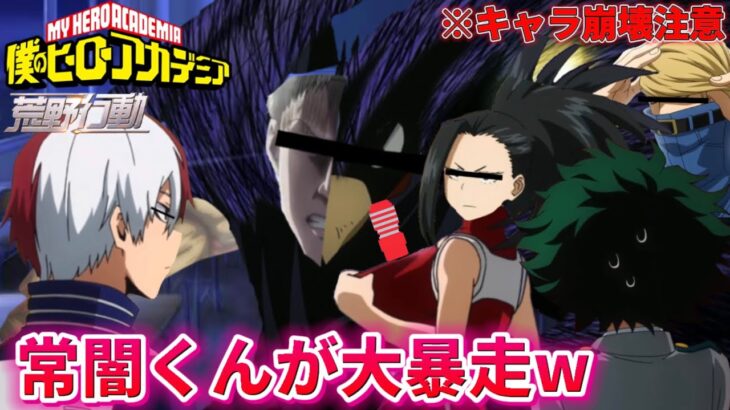 MY HERO ACADEMIA
僕のヒーローアカデミア
荒野行動

※キャラ崩壊注意

常闇くんが大暴走w